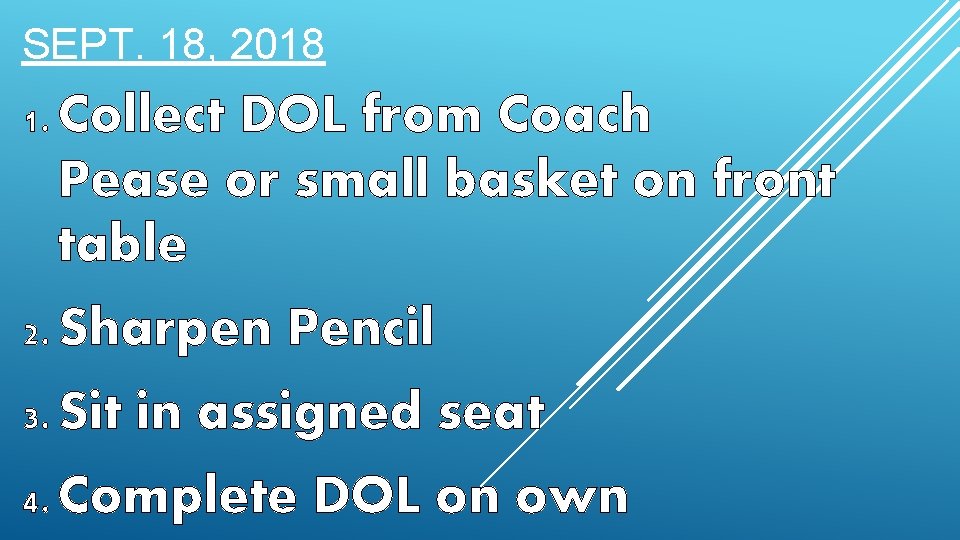 SEPT. 18, 2018

1. Collect DOL from Coach Pease or small basket on front table

2. Sharpen Pencil

3. Sit in assigned seat

4. Complete DOL on own